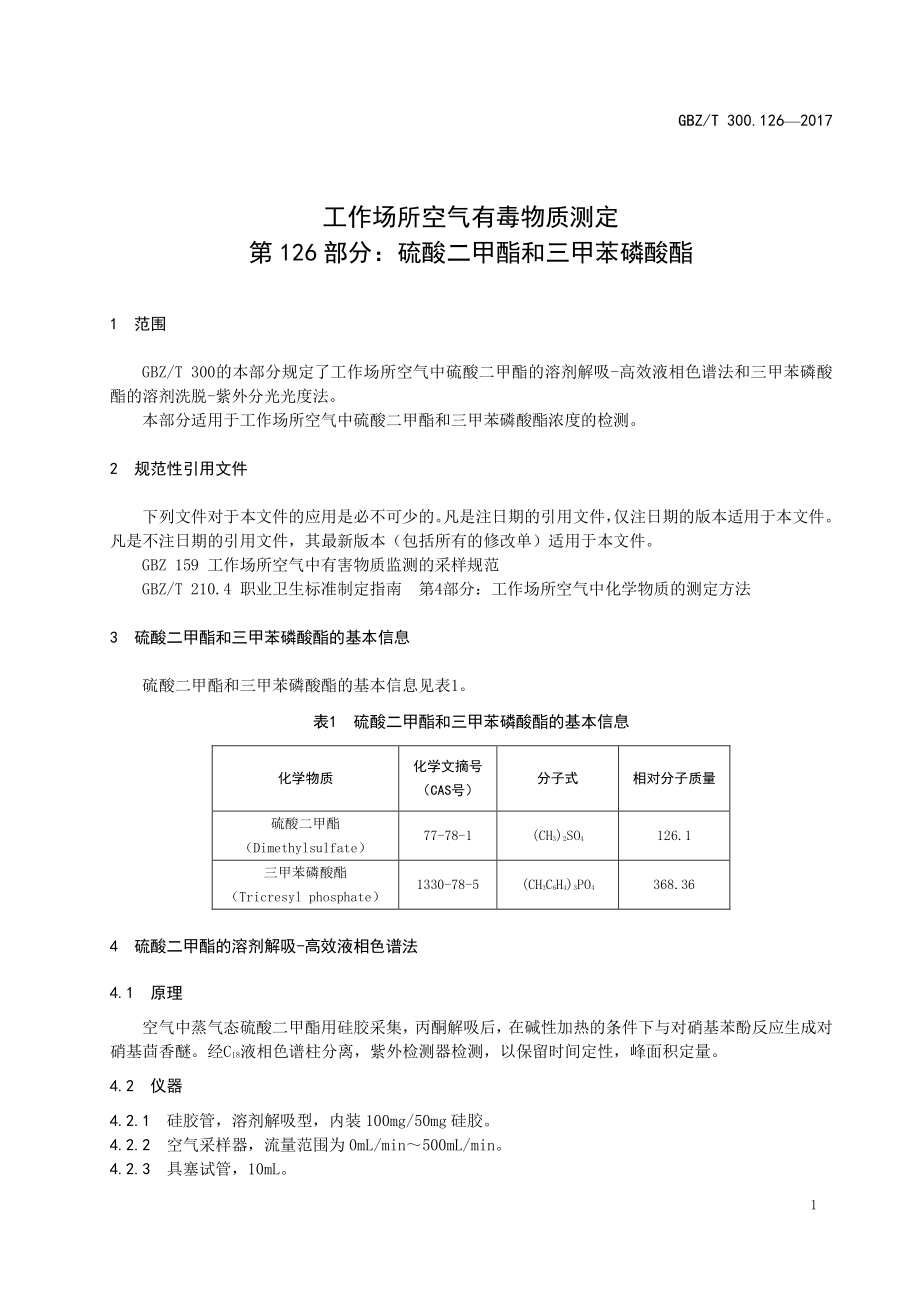 GBZ/T 300.126—2017

工作场所空气有毒物质测定
第 126 部分：硫酸二甲酯和三甲苯磷酸酯

1 范围

GBZ/T 300的本部分规定了工作场所空气中硫酸二甲酯的溶剂解吸-高效液相色谱法和三甲苯磷酸酯的溶剂洗脱-紫外分光光度法。
本部分适用于工作场所空气中硫酸二甲酯和三甲苯磷酸酯浓度的检测。

2 规范性引用文件

下列文件对于本文件的应用是必不可少的。凡是注日期的引用文件，仅注日期的版本适用于本文件。凡是不注日期的引用文件，其最新版本（包括所有的修改单）适用于本文件。
GBZ 159 工作场所空气中有害物质监测的采样规范
GBZ/T 210.4 职业卫生标准制定指南 第4部分：工作场所空气中化学物质的测定方法

3 硫酸二甲酯和三甲苯磷酸酯的基本信息

硫酸二甲酯和三甲苯磷酸酯的基本信息见表1。

表1 硫酸二甲酯和三甲苯磷酸酯的基本信息

| 化学物质 | 化学文摘号（CAS号） | 分子式 | 相对分子质量 |
|---|---|---|---|
| 硫酸二甲酯（Dimethylsulfate） | 77-78-1 | $(CH_3)_2SO_4$ | 126.1 |
| 三甲苯磷酸酯（Tricresyl phosphate） | 1330-78-5 | $(CH_3C_6H_4)_3PO_4$ | 368.36 |

4 硫酸二甲酯的溶剂解吸-高效液相色谱法

4.1 原理

空气中蒸气态硫酸二甲酯用硅胶采集，丙酮解吸后，在碱性加热的条件下与对硝基苯酚反应生成对硝基茴香醚。经$C_{18}$液相色谱柱分离，紫外检测器检测，以保留时间定性，峰面积定量。

4.2 仪器

4.2.1 硅胶管，溶剂解吸型，内装 100mg/50mg 硅胶。
4.2.2 空气采样器，流量范围为 0mL/min～500mL/min。
4.2.3 具塞试管，10mL。

1